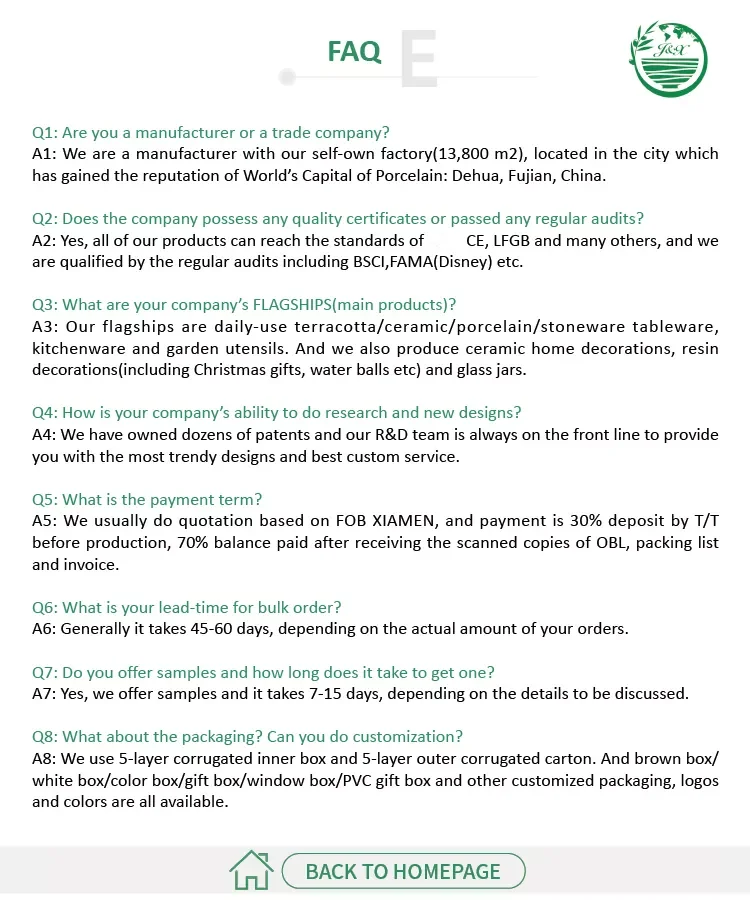 FAQ E

J&X

Q1: Are you a manufacturer or a trade company?
A1: We are a manufacturer with our self-own factory(13,800 m2), located in the city which has gained the reputation of World's Capital of Porcelain: Dehua, Fujian, China.

Q2: Does the company possess any quality certificates or passed any regular audits?
A2: Yes, all of our products can reach the standards of CE, LFGB and many others, and we are qualified by the regular audits including BSCI,FAMA(Disney) etc.

Q3: What are your company's FLAGSHIPS(main products)?
A3: Our flagships are daily-use terracotta/ceramic/porcelain/stoneware tableware, kitchenware and garden utensils. And we also produce ceramic home decorations, resin decorations(including Christmas gifts, water balls etc) and glass jars.

Q4: How is your company's ability to do research and new designs?
A4: We have owned dozens of patents and our R&D team is always on the front line to provide you with the most trendy designs and best custom service.

Q5: What is the payment term?
A5: We usually do quotation based on FOB XIAMEN, and payment is 30% deposit by T/T before production, 70% balance paid after receiving the scanned copies of OBL, packing list and invoice.

Q6: What is your lead-time for bulk order?
A6: Generally it takes 45-60 days, depending on the actual amount of your orders.

Q7: Do you offer samples and how long does it take to get one?
A7: Yes, we offer samples and it takes 7-15 days, depending on the details to be discussed.

Q8: What about the packaging? Can you do customization?
A8: We use 5-layer corrugated inner box and 5-layer outer corrugated carton. And brown box/ white box/color box/gift box/window box/PVC gift box and other customized packaging, logos and colors are all available.

BACK TO HOMEPAGE